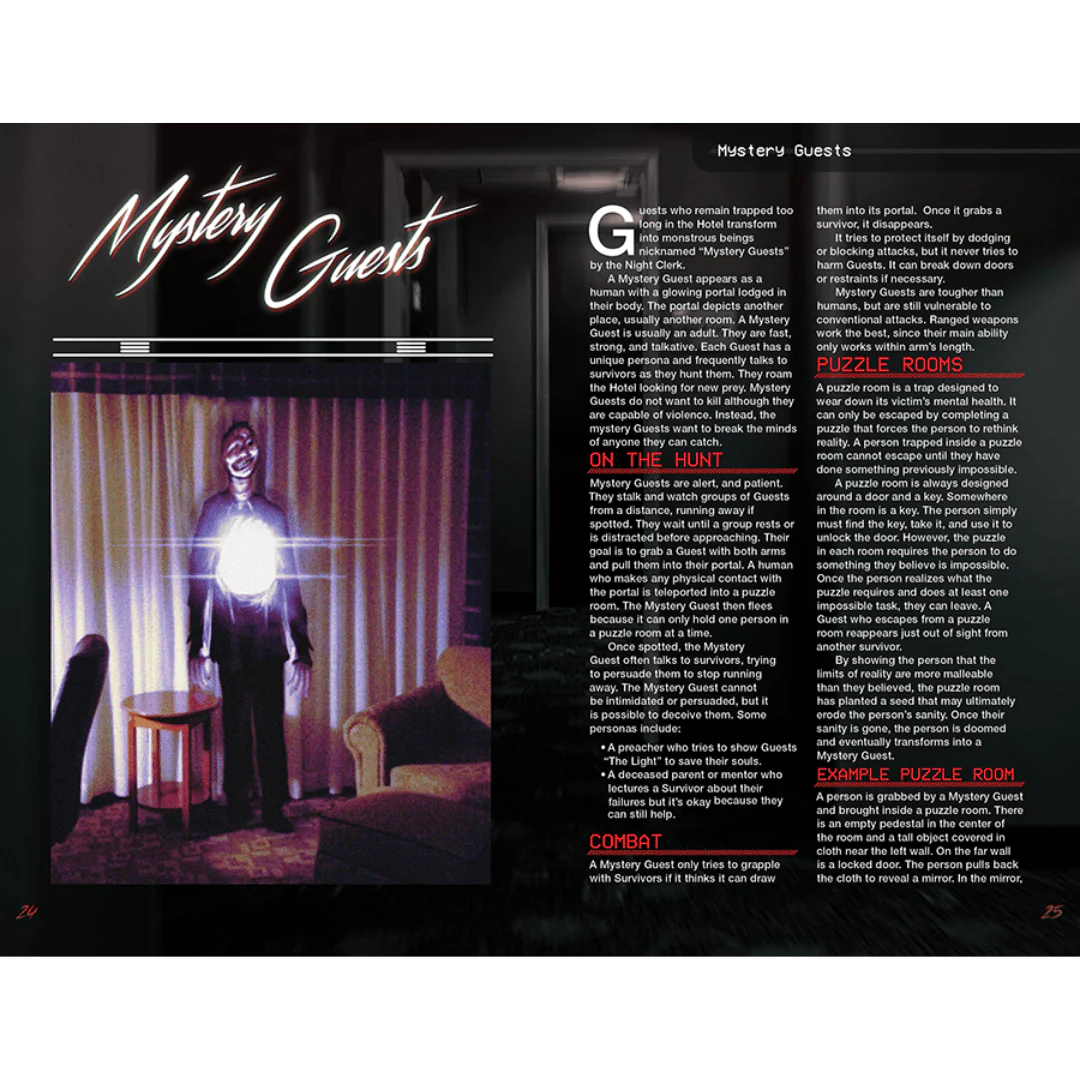 Mystery Guests

Mystery Guests

Guests who remain trapped too long in the Hotel transform into monstrous beings nicknamed "Mystery Guests" by the Night Clerk.

A Mystery Guest appears as a human with a glowing portal lodged in their body. The portal depicts another place, usually another room. A Mystery Guest is usually an adult. They are fast, strong, and talkative. Each Guest has a unique persona and frequently talks to survivors as they hunt them. They roam the Hotel looking for new prey. Mystery Guests do not want to kill although they are capable of violence. Instead, the mystery Guests want to break the minds of anyone they can catch.

ON THE HUNT

Mystery Guests are alert, and patient. They stalk and watch groups of Guests from a distance, running away if spotted. They wait until a group rests or is distracted before approaching. Their goal is to grab a Guest with both arms and pull them into their portal. A human who makes any physical contact with the portal is teleported into a puzzle room. The Mystery Guest then flees because it can only hold one person in a puzzle room at a time.

Once spotted, the Mystery Guest often talks to survivors, trying to persuade them to stop running away. The Mystery Guest cannot be intimidated or persuaded, but it is possible to deceive them. Some personas include:

• A preacher who tries to show Guests "The Light" to save their souls.
• A deceased parent or mentor who lectures a Survivor about their failures but it's okay because they can still help.

COMBAT

A Mystery Guest only tries to grapple with Survivors if it thinks it can draw them into its portal. Once it grabs a survivor, it disappears.

It tries to protect itself by dodging or blocking attacks, but it never tries to harm Guests. It can break down doors or restraints if necessary.

Mystery Guests are tougher than humans, but are still vulnerable to conventional attacks. Ranged weapons work the best, since their main ability only works within arm's length.

PUZZLE ROOMS

A puzzle room is a trap designed to wear down its victim's mental health. It can only be escaped by completing a puzzle that forces the person to rethink reality. A person trapped inside a puzzle room cannot escape until they have done something previously impossible.

A puzzle room is always designed around a door and a key. Somewhere in the room is a key. The person simply must find the key, take it, and use it to unlock the door. However, the puzzle in each room requires the person to do something they believe is impossible. Once the person realizes what the puzzle requires and does at least one impossible task, they can leave. A Guest who escapes from a puzzle room reappears just out of sight from another survivor.

By showing the person that the limits of reality are more malleable than they believed, the puzzle room has planted a seed that may ultimately erode the person's sanity. Once their sanity is gone, the person is doomed and eventually transforms into a Mystery Guest.

EXAMPLE PUZZLE ROOM

A person is grabbed by a Mystery Guest and brought inside a puzzle room. There is an empty pedestal in the center of the room and a tall object covered in cloth near the left wall. On the far wall is a locked door. The person pulls back the cloth to reveal a mirror. In the mirror,

24

25